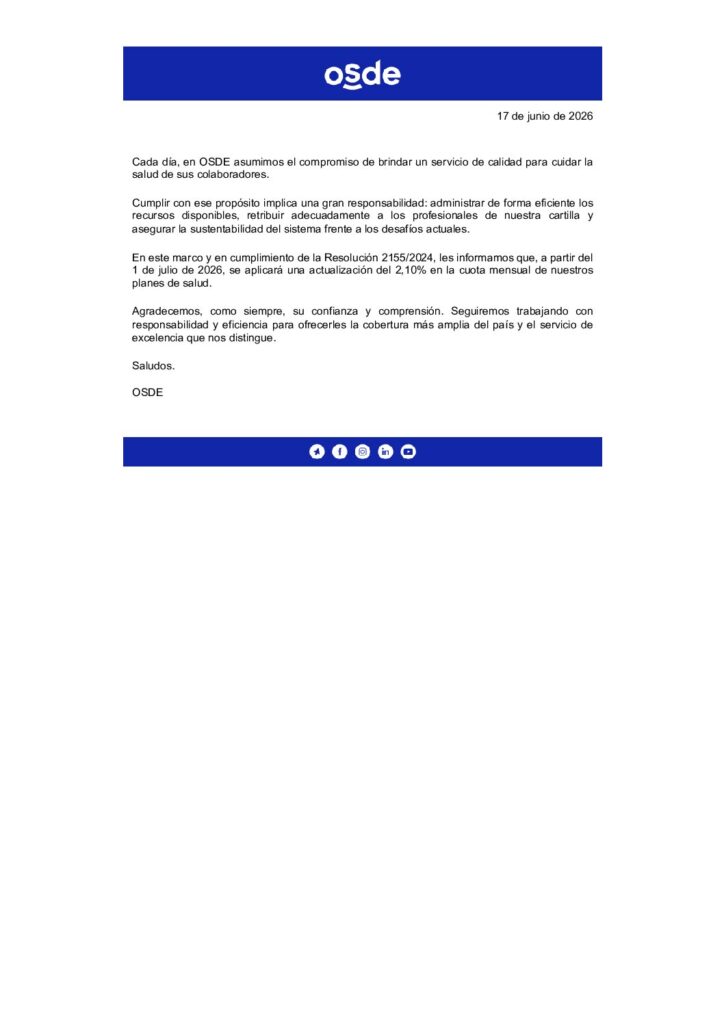 osde

17 de junio de 2026

Cada día, en OSDE asumimos el compromiso de brindar un servicio de calidad para cuidar la salud de sus colaboradores.

Cumplir con ese propósito implica una gran responsabilidad: administrar de forma eficiente los recursos disponibles, retribuir adecuadamente a los profesionales de nuestra cartilla y asegurar la sustentabilidad del sistema frente a los desafíos actuales.

En este marco y en cumplimiento de la Resolución 2155/2024, les informamos que, a partir del 1 de julio de 2026, se aplicará una actualización del 2,10% en la cuota mensual de nuestros planes de salud.

Agradecemos, como siempre, su confianza y comprensión. Seguiremos trabajando con responsabilidad y eficiencia para ofrecerles la cobertura más amplia del país y el servicio de excelencia que nos distingue.

Saludos.

OSDE